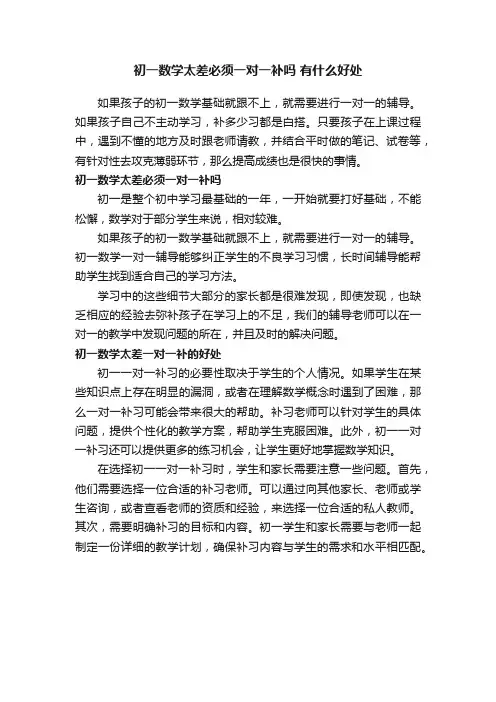 初一数学太差必须一对一补吗 有什么好处

如果孩子的初一数学基础就跟不上，就需要进行一对一的辅导。如果孩子自己不主动学习，补多少习都是白搭。只要孩子在上课过程中，遇到不懂的地方及时跟老师请教，并结合平时做的笔记、试卷等，有针对性去攻克薄弱环节，那么提高成绩也是很快的事情。

初一数学太差必须一对一补吗

初一是整个初中学习最基础的一年，一开始就要打好基础，不能松懈，数学对于部分学生来说，相对较难。

如果孩子的初一数学基础就跟不上，就需要进行一对一的辅导。初一数学一对一辅导能够纠正学生的不良学习习惯，长时间辅导能帮助学生找到适合自己的学习方法。

学习中的这些细节大部分的家长都是很难发现，即使发现，也缺乏相应的经验去弥补孩子在学习上的不足，我们的辅导老师可以在一对一的教学中发现问题的所在，并且及时的解决问题。

初一数学太差一对一补的好处

初一一对一补习的必要性取决于学生的个人情况。如果学生在某些知识点上存在明显的漏洞，或者在理解数学概念时遇到了困难，那么一对一补习可能会带来很大的帮助。补习老师可以针对学生的具体问题，提供个性化的教学方案，帮助学生克服困难。此外，初一一对一补习还可以提供更多的练习机会，让学生更好地掌握数学知识。

在选择初一一对一补习时，学生和家长需要注意一些问题。首先，他们需要选择一位合适的补习老师。可以通过向其他家长、老师或学生咨询，或者查看老师的资质和经验，来选择一位合适的私人教师。其次，需要明确补习的目标和内容。初一学生和家长需要与老师一起制定一份详细的教学计划，确保补习内容与学生的需求和水平相匹配。